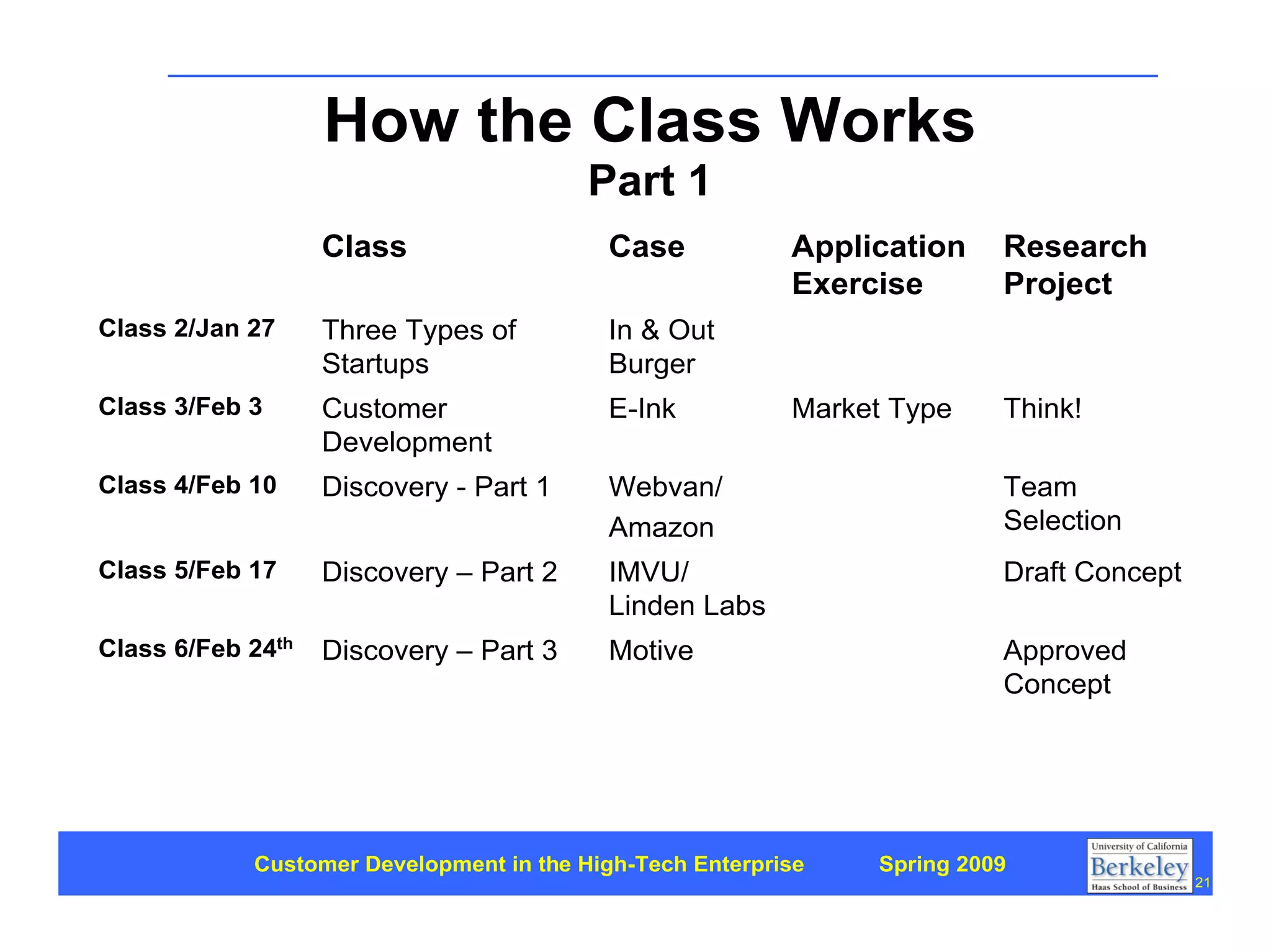 How the Class Works

Part 1

| | Class | Case | Application Exercise | Research Project |
|---|---|---|---|---|
| Class 2/Jan 27 | Three Types of Startups | In & Out Burger | | |
| Class 3/Feb 3 | Customer Development | E-Ink | Market Type | Think! |
| Class 4/Feb 10 | Discovery - Part 1 | Webvan/ Amazon | | Team Selection |
| Class 5/Feb 17 | Discovery – Part 2 | IMVU/ Linden Labs | | Draft Concept |
| Class 6/Feb 24$^{th}$ | Discovery – Part 3 | Motive | | Approved Concept |

Customer Development in the High-Tech Enterprise Spring 2009

University of California Berkeley Haas School of Business

21